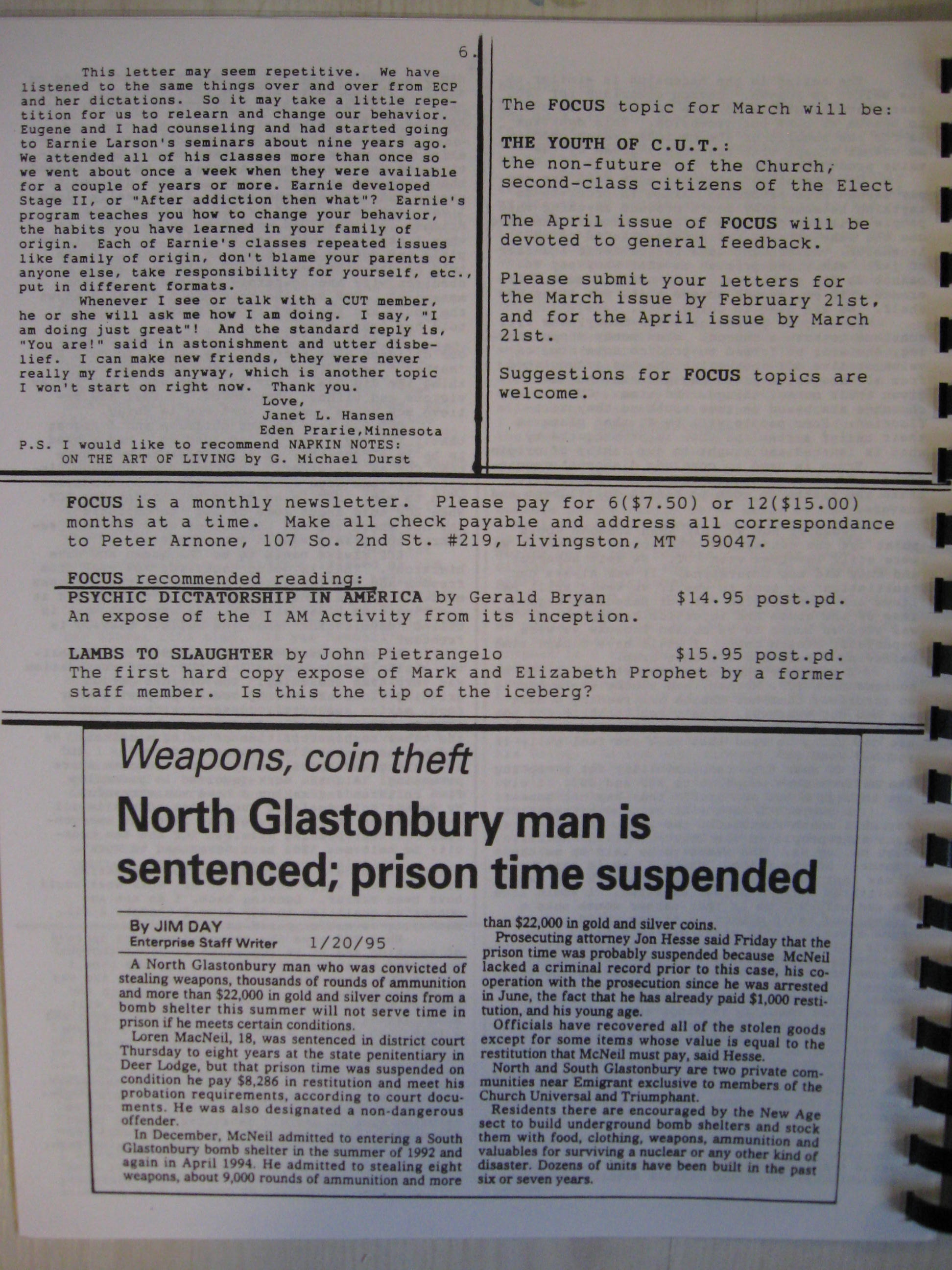 6.

This letter may seem repetitive. We have listened to the same things over and over from ECP and her dictations. So it may take a little repetition for us to relearn and change our behavior. Eugene and I had counseling and had started going to Earnie Larson's seminars about nine years ago. We attended all of his classes more than once so we went about once a week when they were available for a couple of years or more. Earnie developed Stage II, or "After addiction then what"? Earnie's program teaches you how to change your behavior, the habits you have learned in your family of origin. Each of Earnie's classes repeated issues like family of origin, don't blame your parents or anyone else, take responsibility for yourself, etc., put in different formats.

Whenever I see or talk with a CUT member, he or she will ask me how I am doing. I say, "I am doing just great"! And the standard reply is, "You are!" said in astonishment and utter disbelief. I can make new friends, they were never really my friends anyway, which is another topic I won't start on right now. Thank you.

Love,
Janet L. Hansen
Eden Prarie,Minnesota

P.S. I would like to recommend NAPKIN NOTES: ON THE ART OF LIVING by G. Michael Durst

The FOCUS topic for March will be:

THE YOUTH OF C.U.T.:
the non-future of the Church,
second-class citizens of the Elect

The April issue of FOCUS will be devoted to general feedback.

Please submit your letters for the March issue by February 21st, and for the April issue by March 21st.

Suggestions for FOCUS topics are welcome.

FOCUS is a monthly newsletter. Please pay for 6($7.50) or 12($15.00) months at a time. Make all check payable and address all correspondance to Peter Arnone, 107 So. 2nd St. #219, Livingston, MT 59047.

FOCUS recommended reading:
PSYCHIC DICTATORSHIP IN AMERICA by Gerald Bryan $14.95 post.pd.
An expose of the I AM Activity from its inception.

LAMBS TO SLAUGHTER by John Pietrangelo $15.95 post.pd.
The first hard copy expose of Mark and Elizabeth Prophet by a former staff member. Is this the tip of the iceberg?

Weapons, coin theft

North Glastonbury man is sentenced; prison time suspended

By JIM DAY
Enterprise Staff Writer 1/20/95

A North Glastonbury man who was convicted of stealing weapons, thousands of rounds of ammunition and more than $22,000 in gold and silver coins from a bomb shelter this summer will not serve time in prison if he meets certain conditions.

Loren MacNeil, 18, was sentenced in district court Thursday to eight years at the state penitentiary in Deer Lodge, but that prison time was suspended on condition he pay $8,286 in restitution and meet his probation requirements, according to court documents. He was also designated a non-dangerous offender.

In December, McNeil admitted to entering a South Glastonbury bomb shelter in the summer of 1992 and again in April 1994. He admitted to stealing eight weapons, about 9,000 rounds of ammunition and more than $22,000 in gold and silver coins.

Prosecuting attorney Jon Hesse said Friday that the prison time was probably suspended because McNeil lacked a criminal record prior to this case, his cooperation with the prosecution since he was arrested in June, the fact that he has already paid $1,000 restitution, and his young age.

Officials have recovered all of the stolen goods except for some items whose value is equal to the restitution that McNeil must pay, said Hesse.

North and South Glastonbury are two private communities near Emigrant exclusive to members of the Church Universal and Triumphant.

Residents there are encouraged by the New Age sect to build underground bomb shelters and stock them with food, clothing, weapons, ammunition and valuables for surviving a nuclear or any other kind of disaster. Dozens of units have been built in the past six or seven years.